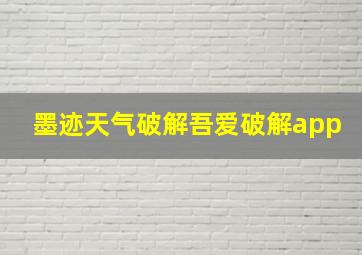 墨迹天气破解吾爱破解app